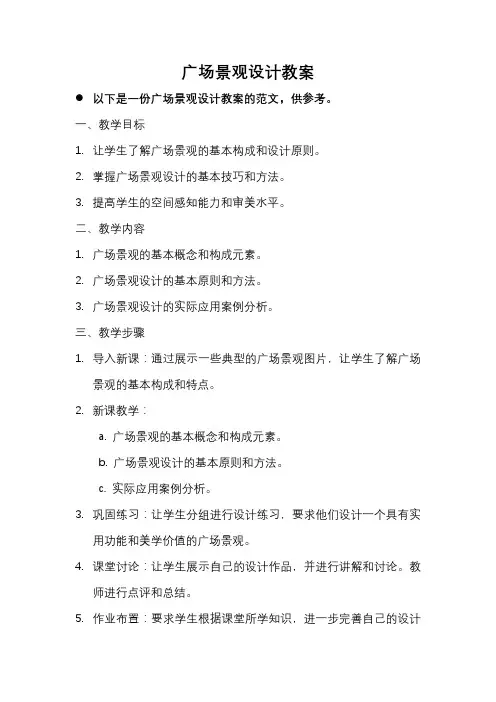 广场景观设计教案

● 以下是一份广场景观设计教案的范文，供参考。

一、教学目标

1. 让学生了解广场景观的基本构成和设计原则。

2. 掌握广场景观设计的基本技巧和方法。

3. 提高学生的空间感知能力和审美水平。

二、教学内容

1. 广场景观的基本概念和构成元素。

2. 广场景观设计的基本原则和方法。

3. 广场景观设计的实际应用案例分析。

三、教学步骤

1. 导入新课：通过展示一些典型的广场景观图片，让学生了解广场景观的基本构成和特点。

2. 新课教学：

a. 广场景观的基本概念和构成元素。

b. 广场景观设计的基本原则和方法。

c. 实际应用案例分析。

3. 巩固练习：让学生分组进行设计练习，要求他们设计一个具有实用功能和美学价值的广场景观。

4. 课堂讨论：让学生展示自己的设计作品，并进行讲解和讨论。教师进行点评和总结。

5. 作业布置：要求学生根据课堂所学知识，进一步完善自己的设计